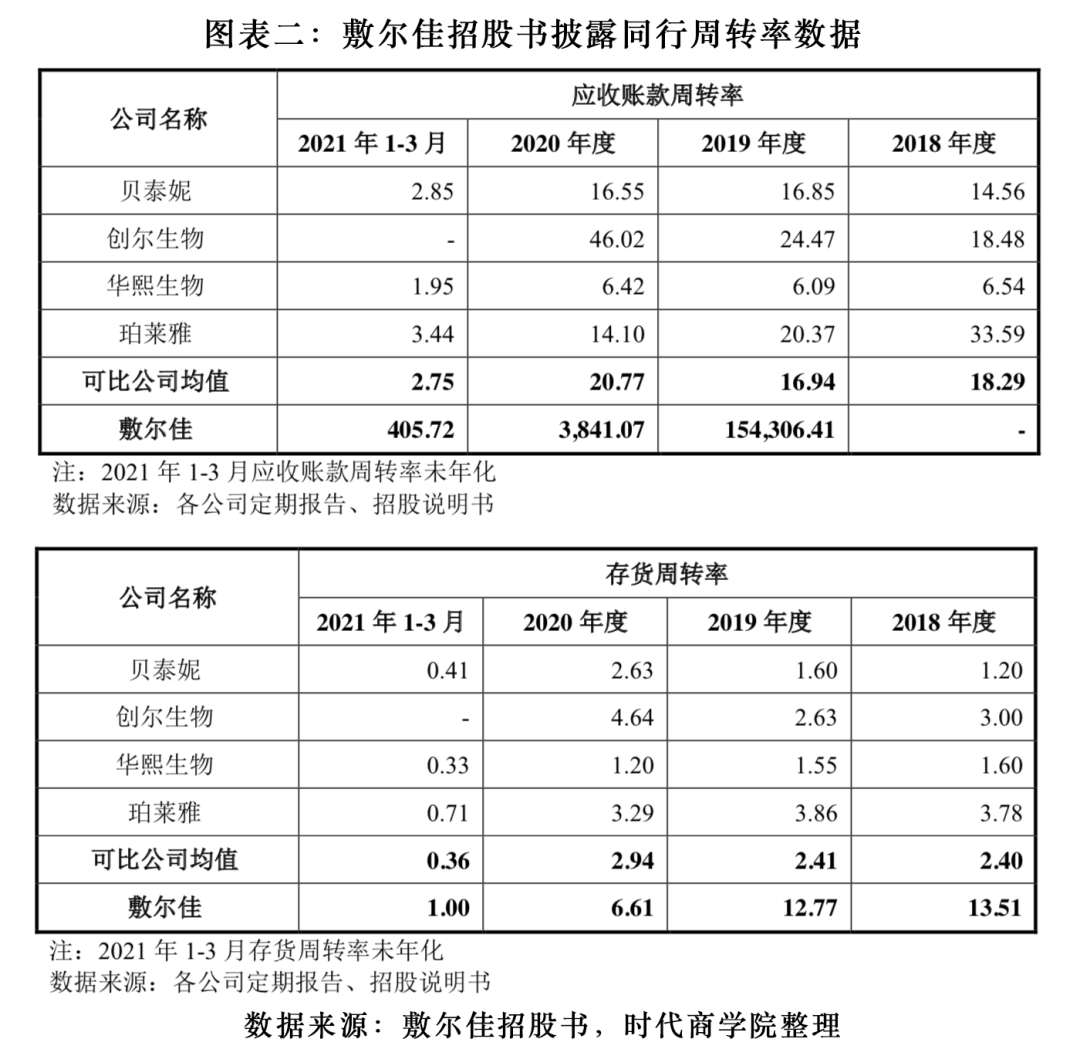 图表二：敷尔佳招股书披露同行周转率数据

| 公司名称 | 应收账款周转率 | | | |
|---|---|---|---|---|
| | 2021 年 1-3 月 | 2020 年度 | 2019 年度 | 2018 年度 |
| 贝泰妮 | 2.85 | 16.55 | 16.85 | 14.56 |
| 创尔生物 | - | 46.02 | 24.47 | 18.48 |
| 华熙生物 | 1.95 | 6.42 | 6.09 | 6.54 |
| 珀莱雅 | 3.44 | 14.10 | 20.37 | 33.59 |
| 可比公司均值 | 2.75 | 20.77 | 16.94 | 18.29 |
| 敷尔佳 | 405.72 | 3,841.07 | 154,306.41 | - |

注：2021 年 1-3 月应收账款周转率未年化
数据来源：各公司定期报告、招股说明书

| 公司名称 | 存货周转率 | | | |
|---|---|---|---|---|
| | 2021 年 1-3 月 | 2020 年度 | 2019 年度 | 2018 年度 |
| 贝泰妮 | 0.41 | 2.63 | 1.60 | 1.20 |
| 创尔生物 | - | 4.64 | 2.63 | 3.00 |
| 华熙生物 | 0.33 | 1.20 | 1.55 | 1.60 |
| 珀莱雅 | 0.71 | 3.29 | 3.86 | 3.78 |
| 可比公司均值 | 0.36 | 2.94 | 2.41 | 2.40 |
| 敷尔佳 | 1.00 | 6.61 | 12.77 | 13.51 |

注：2021 年 1-3 月存货周转率未年化
数据来源：各公司定期报告、招股说明书

数据来源：敷尔佳招股书，时代商学院整理